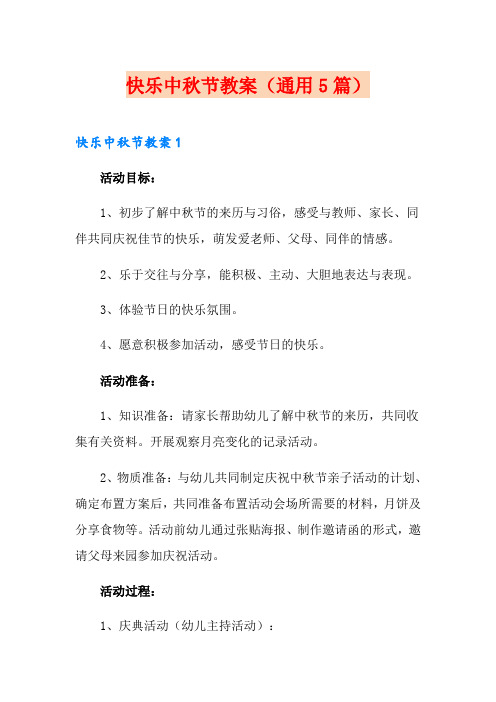 快乐中秋节教案（通用5篇）

快乐中秋节教案1

活动目标：

1、初步了解中秋节的来历与习俗，感受与教师、家长、同伴共同庆祝佳节的快乐，萌发爱老师、父母、同伴的情感。

2、乐于交往与分享，能积极、主动、大胆地表达与表现。

3、体验节日的快乐氛围。

4、愿意积极参加活动，感受节日的快乐。

活动准备：

1、知识准备：请家长帮助幼儿了解中秋节的来历，共同收集有关资料。开展观察月亮变化的记录活动。

2、物质准备：与幼儿共同制定庆祝中秋节亲子活动的计划、确定布置方案后，共同准备布置活动会场所需要的材料，月饼及分享食物等。活动前幼儿通过张贴海报、制作邀请函的形式，邀请父母来园参加庆祝活动。

活动过程：

1、庆典活动（幼儿主持活动）：